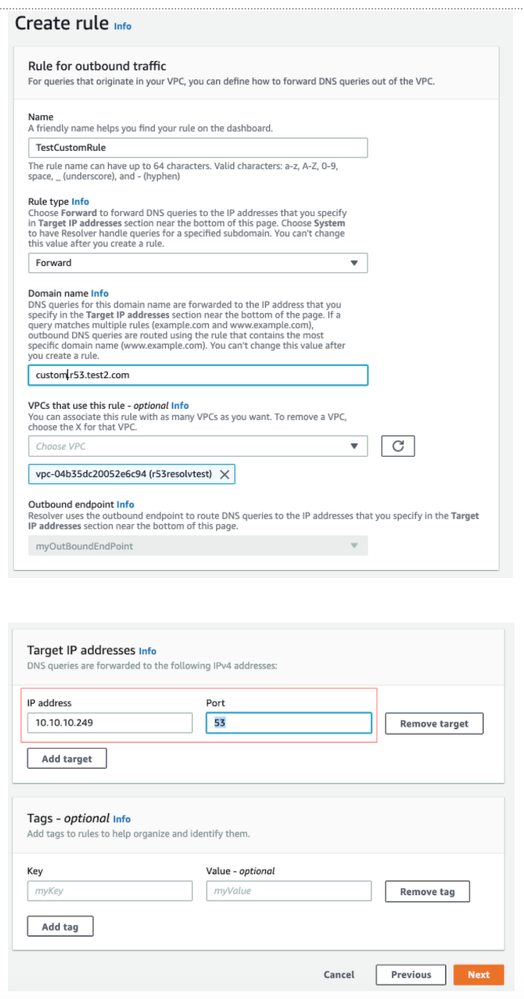 Create rule Info

Rule for outbound traffic
For queries that originate in your VPC, you can define how to forward DNS queries out of the VPC.

Name
A friendly name helps you find your rule on the dashboard.

TestCustomRule

The rule name can have up to 64 characters. Valid characters: a-z, A-Z, 0-9, space, _ (underscore), and - (hyphen)

Rule type Info
Choose Forward to forward DNS queries to the IP addresses that you specify in Target IP addresses section near the bottom of this page. Choose System to have Resolver handle queries for a specified subdomain. You can't change this value after you create a rule.

Forward

Domain name Info
DNS queries for this domain name are forwarded to the IP address that you specify in the Target IP addresses section near the bottom of the page. If a query matches multiple rules (example.com and www.example.com), outbound DNS queries are routed using the rule that contains the most specific domain name (www.example.com). You can't change this value after you create a rule.

custom.r53.test2.com

VPCs that use this rule - optional Info
You can associate this rule with as many VPCs as you want. To remove a VPC, choose the X for that VPC.

Choose VPC

vpc-04b35dc20052e6c94 (r53resolvtest)

Outbound endpoint Info
Resolver uses the outbound endpoint to route DNS queries to the IP addresses that you specify in the Target IP addresses section near the bottom of this page.

myOutBoundEndPoint

Target IP addresses Info
DNS queries are forwarded to the following IPv4 addresses:

IP address
10.10.10.249

Port
53

Remove target

Add target

Tags - optional Info
Add tags to rules to help organize and identify them.

Key
myKey

Value - optional
myValue

Remove tag

Add tag

Cancel Previous Next